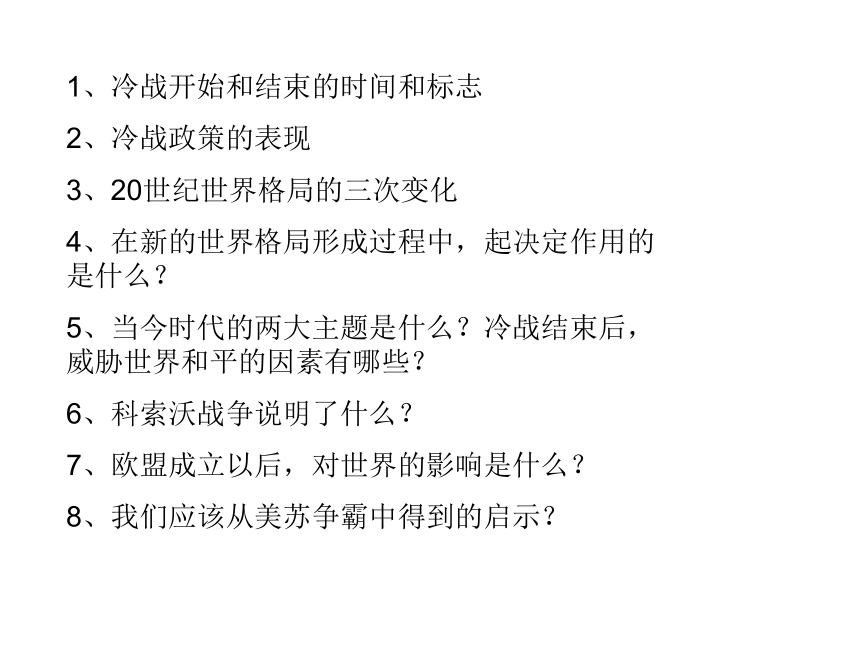 1、冷战开始和结束的时间和标志

2、冷战政策的表现

3、20世纪世界格局的三次变化

4、在新的世界格局形成过程中，起决定作用的是什么？

5、当今时代的两大主题是什么？冷战结束后，威胁世界和平的因素有哪些？

6、科索沃战争说明了什么？

7、欧盟成立以后，对世界的影响是什么？

8、我们应该从美苏争霸中得到的启示？